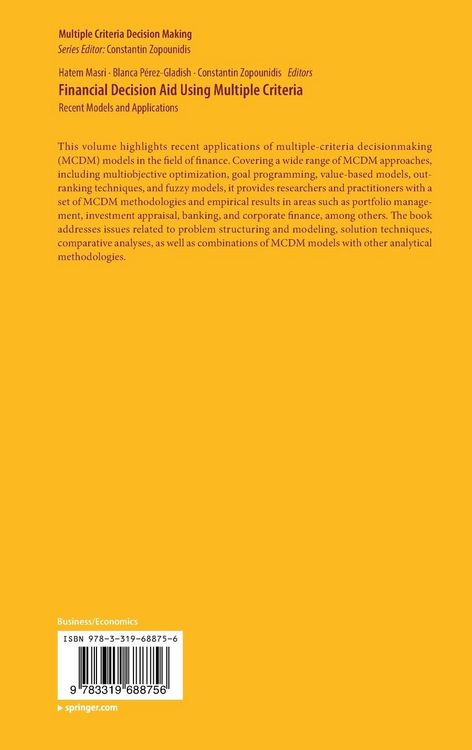 Multiple Criteria Decision Making
Series Editor: Constantin Zopounidis

Hatem Masri · Blanca Pérez-Gladish · Constantin Zopounidis Editors
Financial Decision Aid Using Multiple Criteria
Recent Models and Applications

This volume highlights recent applications of multiple-criteria decisionmaking (MCDM) models in the field of finance. Covering a wide range of MCDM approaches, including multiobjective optimization, goal programming, value-based models, outranking techniques, and fuzzy models, it provides researchers and practitioners with a set of MCDM methodologies and empirical results in areas such as portfolio management, investment appraisal, banking, and corporate finance, among others. The book addresses issues related to problem structuring and modeling, solution techniques, comparative analyses, as well as combinations of MCDM models with other analytical methodologies.

Business/Economics

ISBN 978-3-319-68875-6

9 783319 688756

▸ springer.com